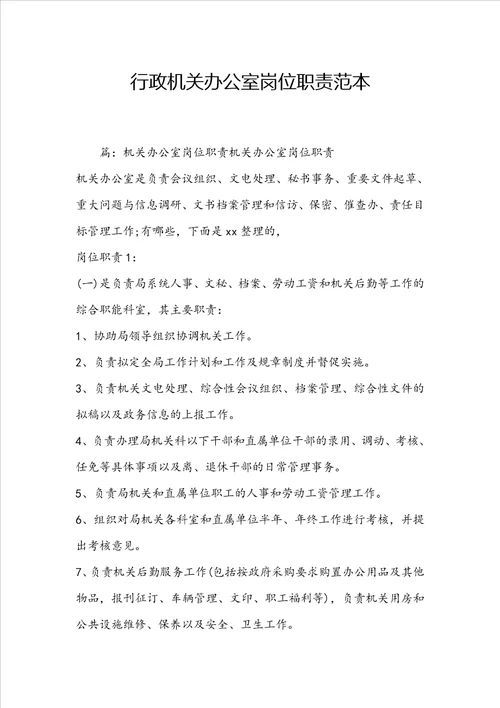 行政机关办公室岗位职责范本

篇：机关办公室岗位职责机关办公室岗位职责

机关办公室是负责会议组织、文电处理、秘书事务、重要文件起草、重大问题与信息调研、文书档案管理和信访、保密、催查办、责任目标管理工作;有哪些，下面是xx整理的，

岗位职责1：

(一)是负责局系统人事、文秘、档案、劳动工资和机关后勤等工作的综合职能科室，其主要职责：

1、协助局领导组织协调机关工作。

2、负责拟定全局工作计划和工作及规章制度并督促实施。

3、负责机关文电处理、综合性会议组织、档案管理、综合性文件的拟稿以及政务信息的上报工作。

4、负责办理局机关科以下干部和直属单位干部的录用、调动、考核、任免等具体事项以及离、退休干部的日常管理事务。

5、负责局机关和直属单位职工的人事和劳动工资管理工作。

6、组织对局机关各科室和直属单位半年、年终工作进行考核，并提出考核意见。

7、负责机关后勤服务工作(包括按政府采购要求购置办公用品及其他物品，报刊征订、车辆管理、文印、职工福利等)，负责机关用房和公共设施维修、保养以及安全、卫生工作。